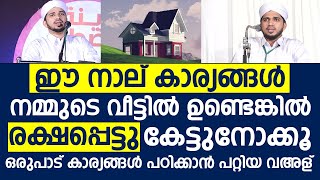 ഈ നാല് കാര്യങ്ങൾ
നമ്മുടെ വീട്ടിൽ ഉണ്ടെങ്കിൽ
രക്ഷപ്പെട്ടു കേട്ടുനോക്കൂ
ഒരുപാട് കാര്യങ്ങൾ പഠിക്കാൻ പറ്റിയ വഅള്